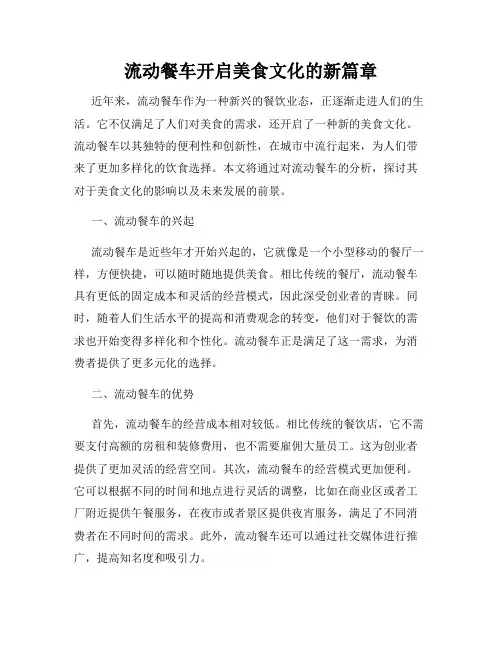 流动餐车开启美食文化的新篇章

近年来，流动餐车作为一种新兴的餐饮业态，正逐渐走进人们的生活。它不仅满足了人们对美食的需求，还开启了一种新的美食文化。流动餐车以其独特的便利性和创新性，在城市中流行起来，为人们带来了更加多样化的饮食选择。本文将通过对流动餐车的分析，探讨其对于美食文化的影响以及未来发展的前景。

一、流动餐车的兴起

流动餐车是近些年才开始兴起的，它就像是一个小型移动的餐厅一样，方便快捷，可以随时随地提供美食。相比传统的餐厅，流动餐车具有更低的固定成本和灵活的经营模式，因此深受创业者的青睐。同时，随着人们生活水平的提高和消费观念的转变，他们对于餐饮的需求也开始变得多样化和个性化。流动餐车正是满足了这一需求，为消费者提供了更多元化的选择。

二、流动餐车的优势

首先，流动餐车的经营成本相对较低。相比传统的餐饮店，它不需要支付高额的房租和装修费用，也不需要雇佣大量员工。这为创业者提供了更加灵活的经营空间。其次，流动餐车的经营模式更加便利。它可以根据不同的时间和地点进行灵活的调整，比如在商业区或者工厂附近提供午餐服务，在夜市或者景区提供夜宵服务，满足了不同消费者在不同时间的需求。此外，流动餐车还可以通过社交媒体进行推广，提高知名度和吸引力。